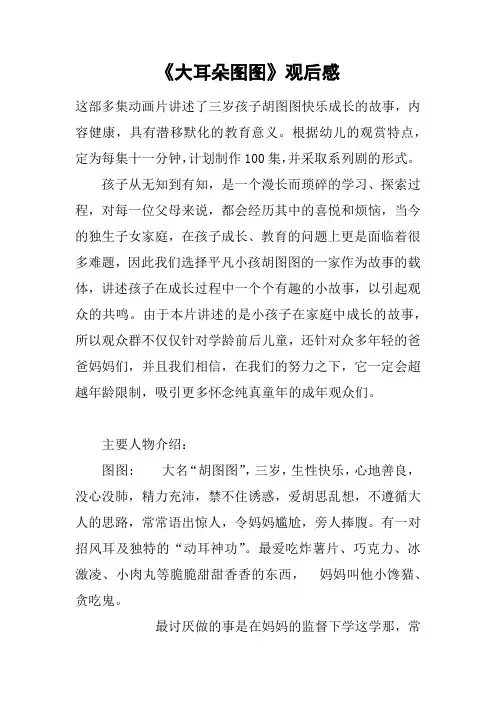 《大耳朵图图》观后感

这部多集动画片讲述了三岁孩子胡图图快乐成长的故事，内容健康，具有潜移默化的教育意义。根据幼儿的观赏特点，定为每集十一分钟，计划制作100集，并采取系列剧的形式。

孩子从无知到有知，是一个漫长而琐碎的学习、探索过程，对每一位父母来说，都会经历其中的喜悦和烦恼，当今的独生子女家庭，在孩子成长、教育的问题上更是面临着很多难题，因此我们选择平凡小孩胡图图的一家作为故事的载体，讲述孩子在成长过程中一个个有趣的小故事，以引起观众的共鸣。由于本片讲述的是小孩子在家庭中成长的故事，所以观众群不仅仅针对学龄前后儿童，还针对众多年轻的爸爸妈妈们，并且我们相信，在我们的努力之下，它一定会超越年龄限制，吸引更多怀念纯真童年的成年观众们。

主要人物介绍：

图图：　大名“胡图图”，三岁，生性快乐，心地善良，没心没肺，精力充沛，禁不住诱惑，爱胡思乱想，不遵循大人的思路，常常语出惊人，令妈妈尴尬，旁人捧腹。有一对招风耳及独特的“动耳神功”。最爱吃炸薯片、巧克力、冰激凌、小肉丸等脆脆甜甜香香的东西，　妈妈叫他小馋猫、贪吃鬼。

最讨厌做的事是在妈妈的监督下学这学那，常